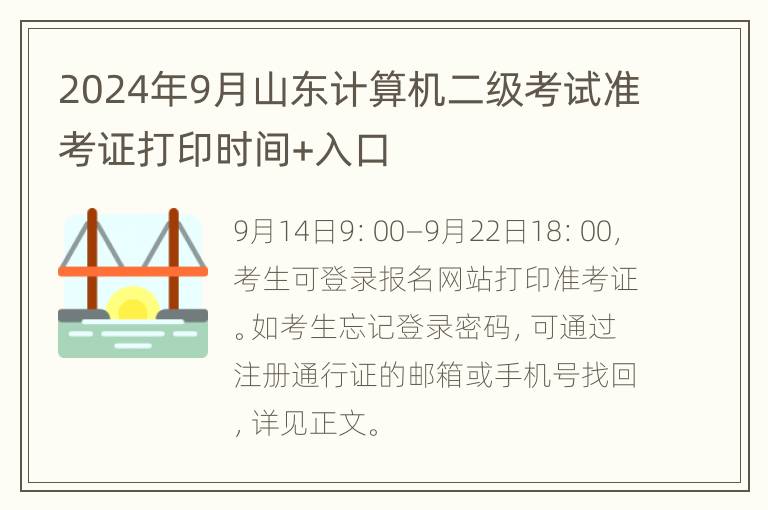 2024年9月山东计算机二级考试准考证打印时间+入口

9月14日9: 00–9月22日18: 00, 考生可登录报名网站打印准考证。如考生忘记登录密码, 可通过注册通行证的邮箱或手机号找回, 详见正文。